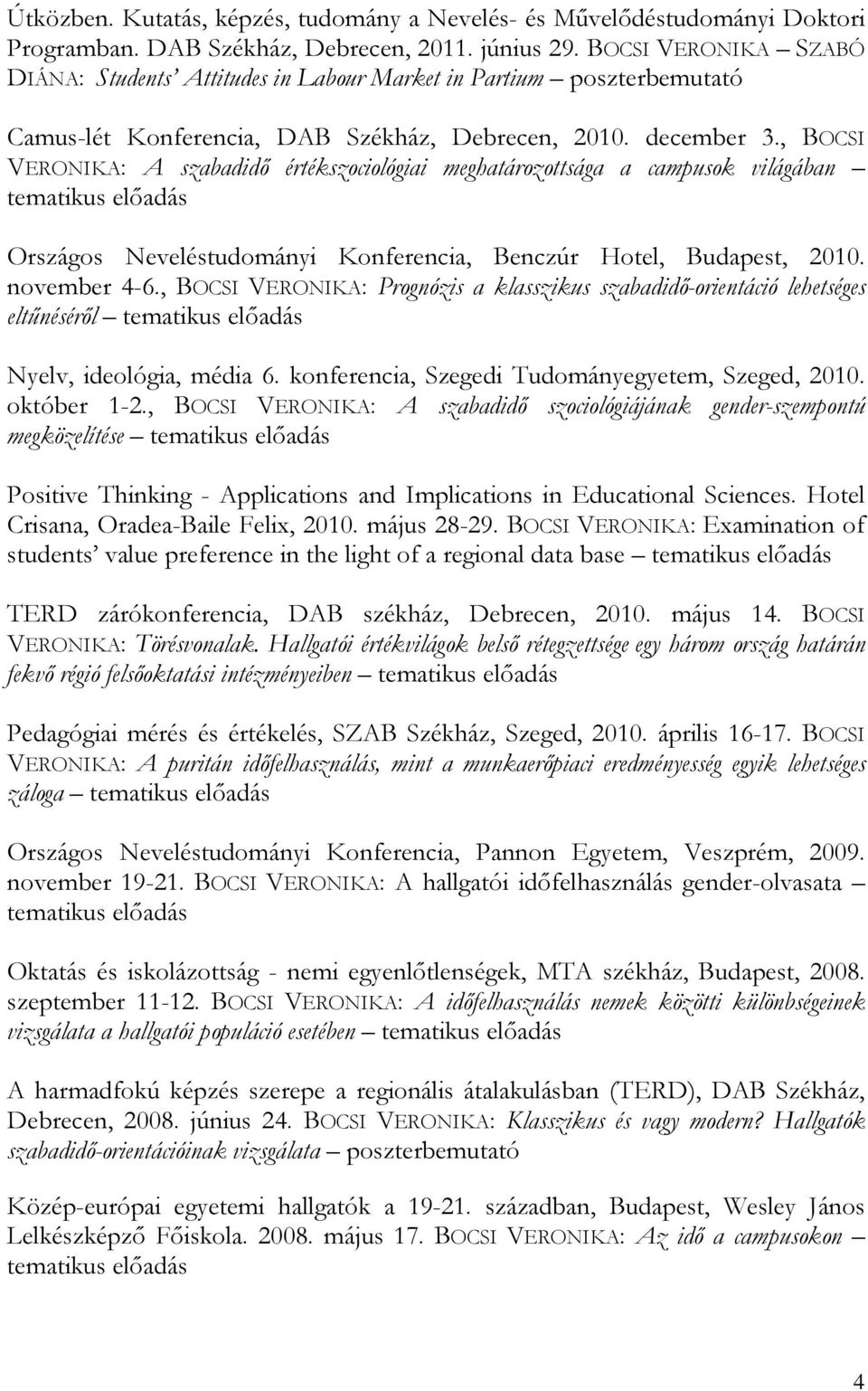 Útközben. Kutatás, képzés, tudomány a Nevelés- és Művelődéstudományi Doktori Programban. DAB Székház, Debrecen, 2011. június 29. BOCSI VERONIKA – SZABÓ DIÁNA: Students' Attitudes in Labour Market in Partium – poszterbemutató

Camus-lét Konferencia, DAB Székház, Debrecen, 2010. december 3., BOCSI VERONIKA: A szabadidő értékszociológiai meghatározottsága a campusok világában – tematikus előadás

Országos Neveléstudományi Konferencia, Benczúr Hotel, Budapest, 2010. november 4-6., BOCSI VERONIKA: Prognózis a klasszikus szabadidő-orientáció lehetséges eltűnéséről – tematikus előadás

Nyelv, ideológia, média 6. konferencia, Szegedi Tudományegyetem, Szeged, 2010. október 1-2., BOCSI VERONIKA: A szabadidő szociológiájának gender-szempontú megközelítése – tematikus előadás

Positive Thinking - Applications and Implications in Educational Sciences. Hotel Crisana, Oradea-Baile Felix, 2010. május 28-29. BOCSI VERONIKA: Examination of students' value preference in the light of a regional data base – tematikus előadás

TERD zárókonferencia, DAB székház, Debrecen, 2010. május 14. BOCSI VERONIKA: Törésvonalak. Hallgatói értékvilágok belső rétegzettsége egy három ország határán fekvő régió felsőoktatási intézményeiben – tematikus előadás

Pedagógiai mérés és értékelés, SZAB Székház, Szeged, 2010. április 16-17. BOCSI VERONIKA: A puritán időfelhasználás, mint a munkaerőpiaci eredményesség egyik lehetséges záloga – tematikus előadás

Országos Neveléstudományi Konferencia, Pannon Egyetem, Veszprém, 2009. november 19-21. BOCSI VERONIKA: A hallgatói időfelhasználás gender-olvasata – tematikus előadás

Oktatás és iskolázottság - nemi egyenlőtlenségek, MTA székház, Budapest, 2008. szeptember 11-12. BOCSI VERONIKA: A időfelhasználás nemek közötti különbségeinek vizsgálata a hallgatói populáció esetében – tematikus előadás

A harmadfokú képzés szerepe a regionális átalakulásban (TERD), DAB Székház, Debrecen, 2008. június 24. BOCSI VERONIKA: Klasszikus és vagy modern? Hallgatók szabadidő-orientációinak vizsgálata – poszterbemutató

Közép-európai egyetemi hallgatók a 19-21. században, Budapest, Wesley János Lelkészképző Főiskola. 2008. május 17. BOCSI VERONIKA: Az idő a campusokon – tematikus előadás

4